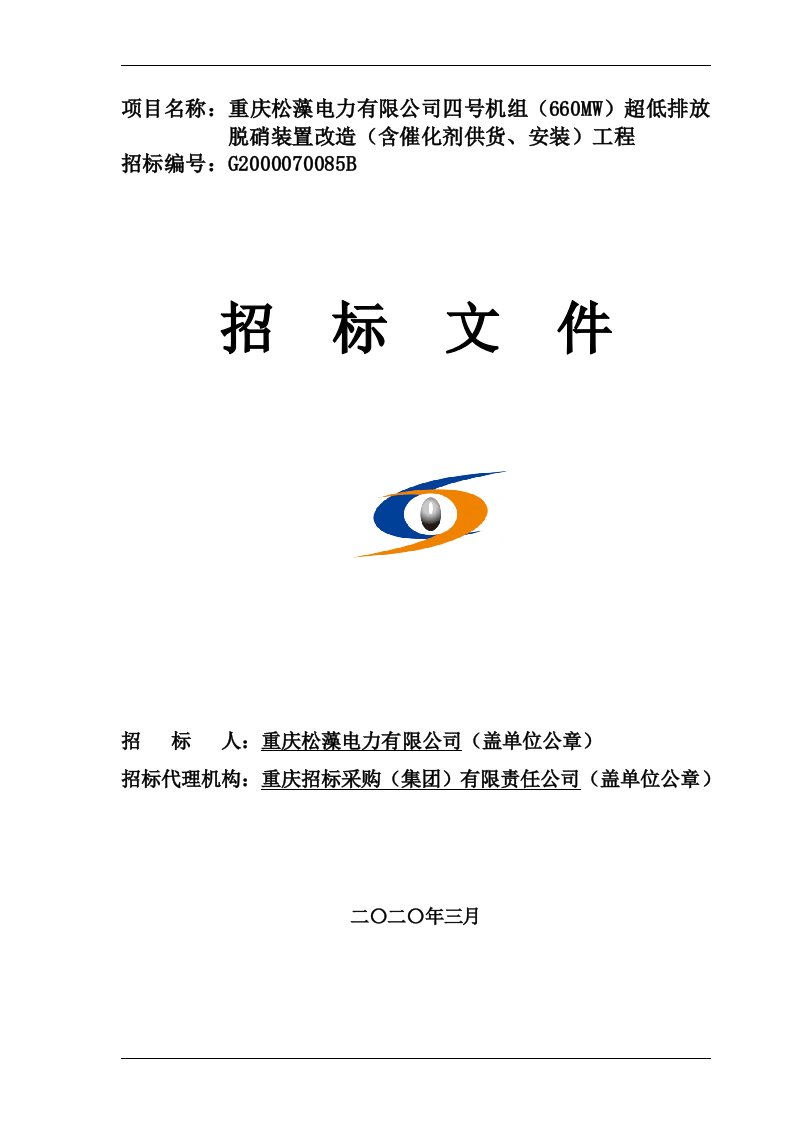 项目名称：重庆松藻电力有限公司四号机组（660MW）超低排放脱硝装置改造（含催化剂供货、安装）工程
招标编号：G2000070085B

招 标 文 件

招 标 人：重庆松藻电力有限公司（盖单位公章）
招标代理机构：重庆招标采购（集团）有限责任公司（盖单位公章）

二〇二〇年三月